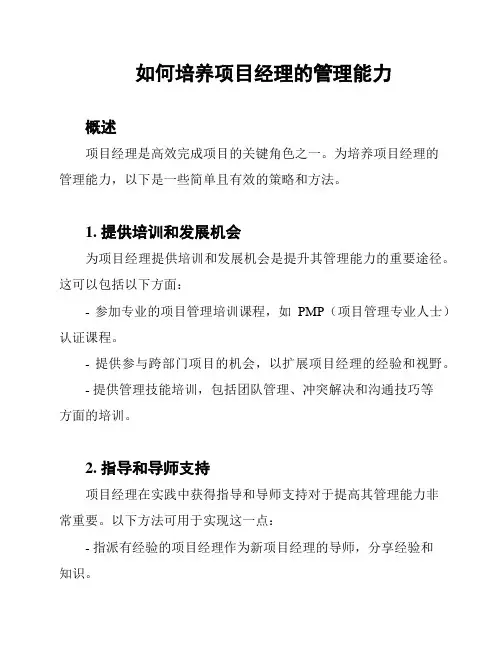 如何培养项目经理的管理能力

概述

项目经理是高效完成项目的关键角色之一。为培养项目经理的管理能力，以下是一些简单且有效的策略和方法。

1. 提供培训和发展机会

为项目经理提供培训和发展机会是提升其管理能力的重要途径。这可以包括以下方面：

- 参加专业的项目管理培训课程，如 PMP（项目管理专业人士）认证课程。

- 提供参与跨部门项目的机会，以扩展项目经理的经验和视野。

- 提供管理技能培训，包括团队管理、冲突解决和沟通技巧等方面的培训。

2. 指导和导师支持

项目经理在实践中获得指导和导师支持对于提高其管理能力非常重要。以下方法可用于实现这一点：

- 指派有经验的项目经理作为新项目经理的导师，分享经验和知识。